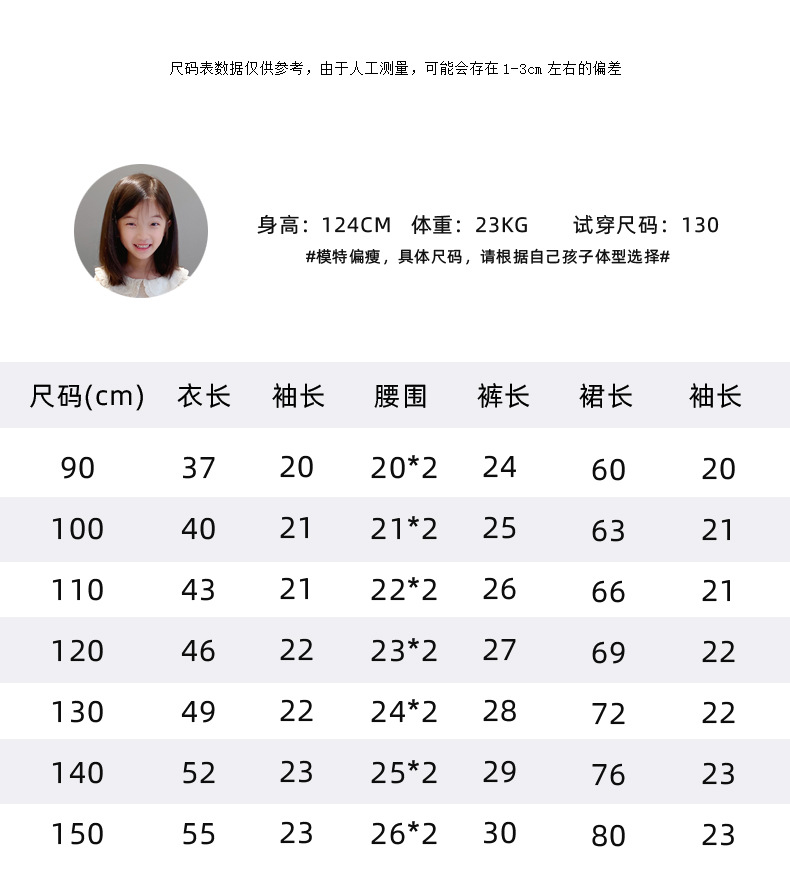 尺码表数据仅供参考，由于人工测量，可能会存在1-3cm左右的偏差

身高：124CM 体重：23KG 试穿尺码：130
#模特偏瘦，具体尺码，请根据自己孩子体型选择#

| 尺码(cm) | 衣长 | 袖长 | 腰围 | 裤长 | 裙长 | 袖长 |
|---|---|---|---|---|---|---|
| 90 | 37 | 20 | 20*2 | 24 | 60 | 20 |
| 100 | 40 | 21 | 21*2 | 25 | 63 | 21 |
| 110 | 43 | 21 | 22*2 | 26 | 66 | 21 |
| 120 | 46 | 22 | 23*2 | 27 | 69 | 22 |
| 130 | 49 | 22 | 24*2 | 28 | 72 | 22 |
| 140 | 52 | 23 | 25*2 | 29 | 76 | 23 |
| 150 | 55 | 23 | 26*2 | 30 | 80 | 23 |